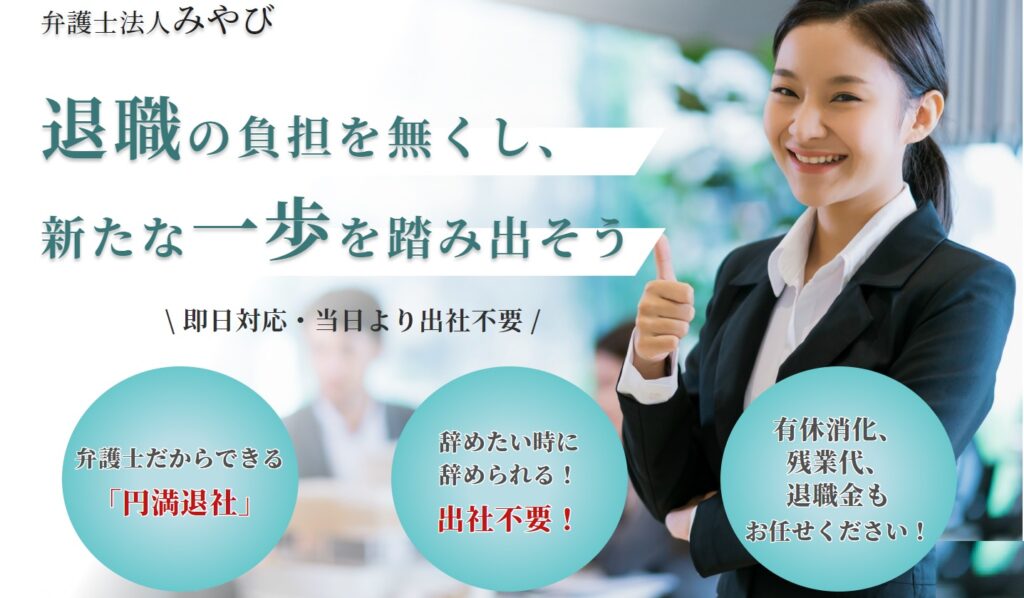 弁護士法人みやび

退職の負担を無くし、
新たな一歩を踏み出そう

\ 即日対応・当日より出社不要 /

弁護士だからできる
「円満退社」

辞めたい時に
辞められる！
出社不要！

有休消化、
残業代、
退職金も
お任せください！